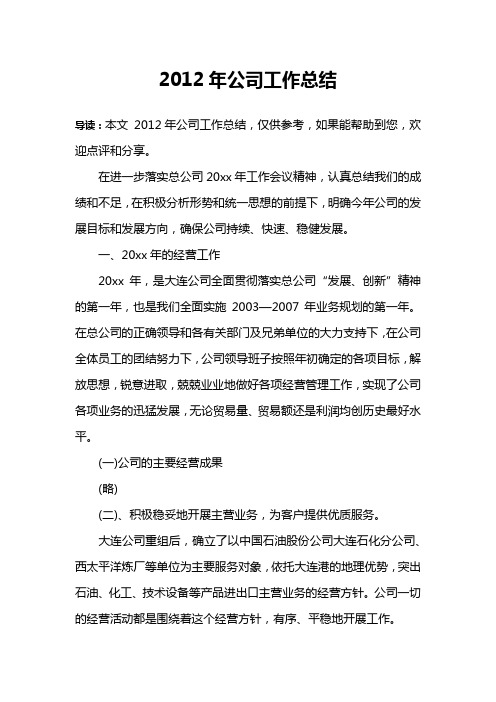 2012 年公司工作总结

导读：本文 2012 年公司工作总结，仅供参考，如果能帮助到您，欢迎点评和分享。

在进一步落实总公司 20xx 年工作会议精神，认真总结我们的成绩和不足，在积极分析形势和统一思想的前提下，明确今年公司的发展目标和发展方向，确保公司持续、快速、稳健发展。

一、20xx 年的经营工作

20xx 年，是大连公司全面贯彻落实总公司“发展、创新”精神的第一年，也是我们全面实施 2003—2007 年业务规划的第一年。在总公司的正确领导和各有关部门及兄弟单位的大力支持下，在公司全体员工的团结努力下，公司领导班子按照年初确定的各项目标，解放思想，锐意进取，兢兢业业地做好各项经营管理工作，实现了公司各项业务的迅猛发展，无论贸易量、贸易额还是利润均创历史最好水平。

(一)公司的主要经营成果

(略)

(二)、积极稳妥地开展主营业务，为客户提供优质服务。

大连公司重组后，确立了以中国石油股份公司大连石化分公司、西太平洋炼厂等单位为主要服务对象，依托大连港的地理优势，突出石油、化工、技术设备等产品进出口主营业务的经营方针。公司一切的经营活动都是围绕着这个经营方针，有序、平稳地开展工作。